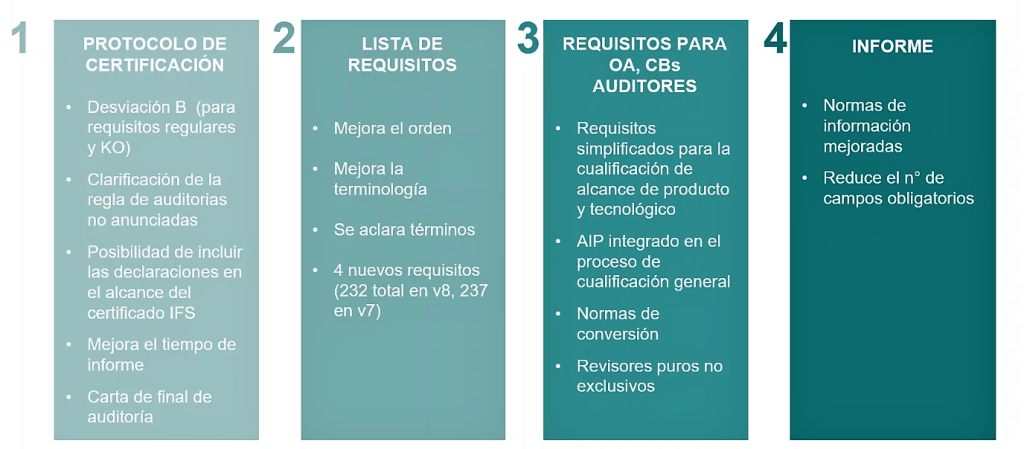 1

PROTOCOLO DE CERTIFICACIÓN

• Desviación B (para requisitos regulares y KO)
• Clarificación de la regla de auditorias no anunciadas
• Posibilidad de incluir las declaraciones en el alcance del certificado IFS
• Mejora el tiempo de informe
• Carta de final de auditoría

2

LISTA DE REQUISITOS

• Mejora el orden
• Mejora la terminología
• Se aclara términos
• 4 nuevos requisitos (232 total en v8, 237 en v7)

3

REQUISITOS PARA OA, CBs AUDITORES

• Requisitos simplificados para la cualificación de alcance de producto y tecnológico
• AIP integrado en el proceso de cualificación general
• Normas de conversión
• Revisores puros no exclusivos

4

INFORME

• Normas de información mejoradas
• Reduce el n° de campos obligatorios